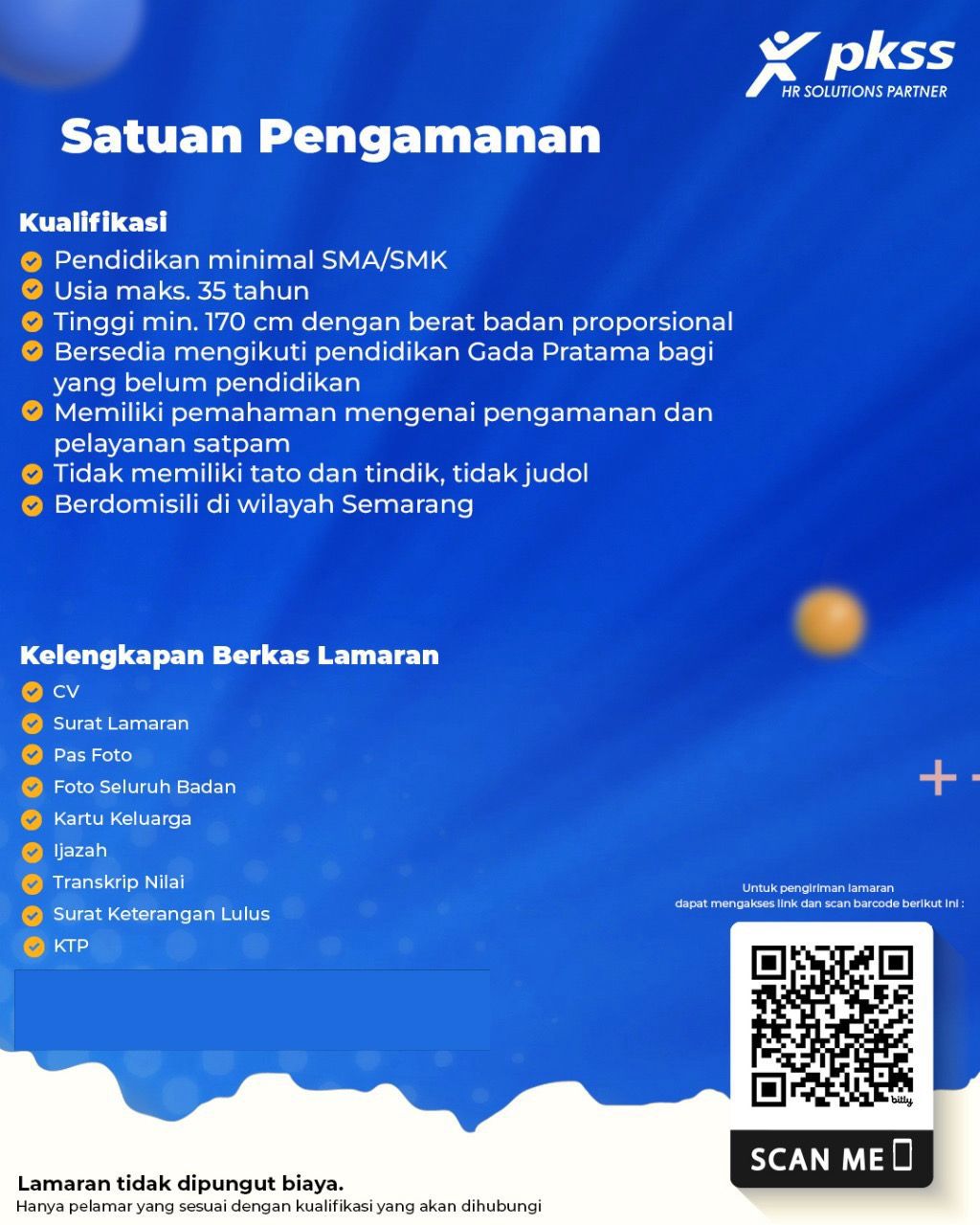 pkss
HR SOLUTIONS PARTNER

Satuan Pengamanan

Kualifikasi
Pendidikan minimal SMA/SMK
Usia maks. 35 tahun
Tinggi min. 170 cm dengan berat badan proporsional
Bersedia mengikuti pendidikan Gada Pratama bagi yang belum pendidikan
Memiliki pemahaman mengenai pengamanan dan pelayanan satpam
Tidak memiliki tato dan tindik, tidak judol
Berdomisili di wilayah Semarang

Kelengkapan Berkas Lamaran
CV
Surat Lamaran
Pas Foto
Foto Seluruh Badan
Kartu Keluarga
Ijazah
Transkrip Nilai
Surat Keterangan Lulus
KTP

Untuk pengiriman lamaran dapat mengakses link dan scan barcode berikut ini :

bitly

SCAN ME

Lamaran tidak dipungut biaya.
Hanya pelamar yang sesuai dengan kualifikasi yang akan dihubungi